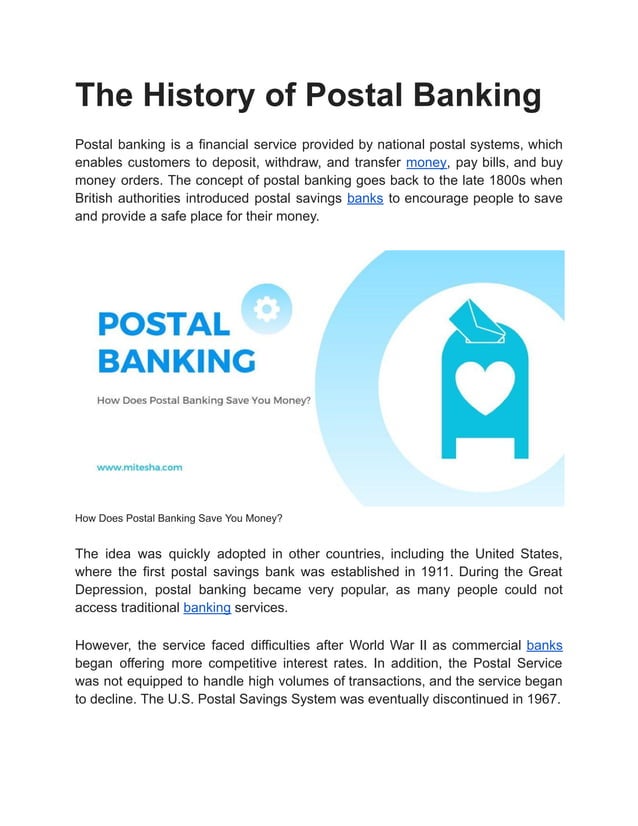 The History of Postal Banking

Postal banking is a financial service provided by national postal systems, which enables customers to deposit, withdraw, and transfer money, pay bills, and buy money orders. The concept of postal banking goes back to the late 1800s when British authorities introduced postal savings banks to encourage people to save and provide a safe place for their money.

POSTAL BANKING

How Does Postal Banking Save You Money?

www.mitesha.com

How Does Postal Banking Save You Money?

The idea was quickly adopted in other countries, including the United States, where the first postal savings bank was established in 1911. During the Great Depression, postal banking became very popular, as many people could not access traditional banking services.

However, the service faced difficulties after World War II as commercial banks began offering more competitive interest rates. In addition, the Postal Service was not equipped to handle high volumes of transactions, and the service began to decline. The U.S. Postal Savings System was eventually discontinued in 1967.